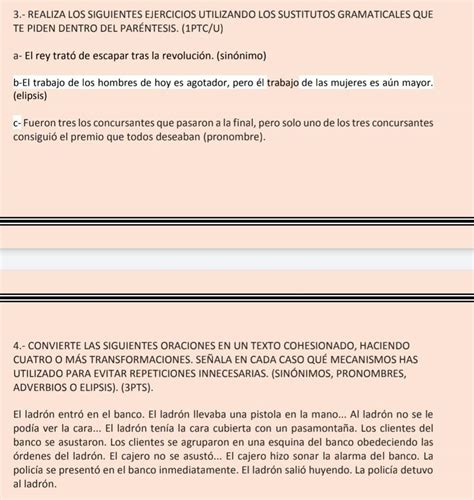 3.- REALIZA LOS SIGUIENTES EJERCICIOS UTILIZANDO LOS SUSTITUTOS GRAMATICALES QUE TE PIDEN DENTRO DEL PARÉNTESIS. (1PTC/U)

a- El rey trató de escapar tras la revolución. (sinónimo)

b-El trabajo de los hombres de hoy es agotador, pero él trabajo de las mujeres es aún mayor. (elipsis)

c- Fueron tres los concursantes que pasaron a la final, pero solo uno de los tres concursantes consiguió el premio que todos deseaban (pronombre).

4.- CONVIERTE LAS SIGUIENTES ORACIONES EN UN TEXTO COHESIONADO, HACIENDO CUATRO O MÁS TRANSFORMACIONES. SEÑALA EN CADA CASO QUÉ MECANISMOS HAS UTILIZADO PARA EVITAR REPETICIONES INNECESARIAS. (SINÓNIMOS, PRONOMBRES, ADVERBIOS O ELIPSIS). (3PTS).

El ladrón entró en el banco. El ladrón llevaba una pistola en la mano... Al ladrón no se le podía ver la cara... El ladrón tenía la cara cubierta con un pasamontaña. Los clientes del banco se asustaron. Los clientes se agruparon en una esquina del banco obedeciendo las órdenes del ladrón. El cajero no se asustó... El cajero hizo sonar la alarma del banco. La policía se presentó en el banco inmediatamente. El ladrón salió huyendo. La policía detuvo al ladrón.